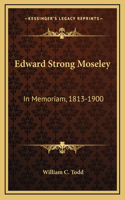 KESSINGER'S LEGACY REPRINTS

Edward Strong Moseley

In Memoriam, 1813-1900

William C. Todd